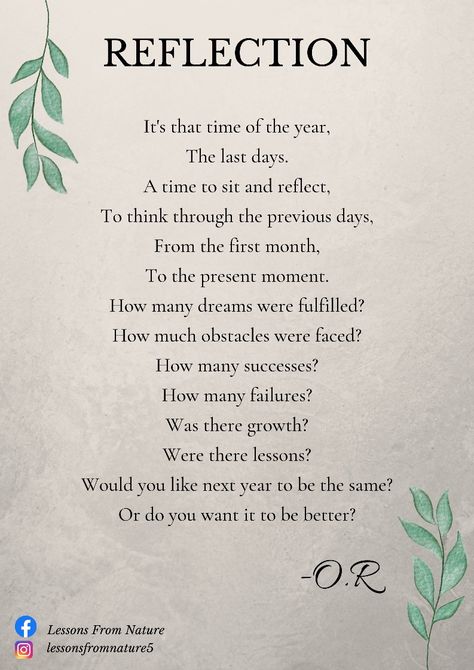 REFLECTION

It's that time of the year,
The last days.
A time to sit and reflect,
To think through the previous days,
From the first month,
To the present moment.
How many dreams were fulfilled?
How much obstacles were faced?
How many successes?
How many failures?
Was there growth?
Were there lessons?
Would you like next year to be the same?
Or do you want it to be better?

-O.R

Lessons From Nature
lessonsfromnature5